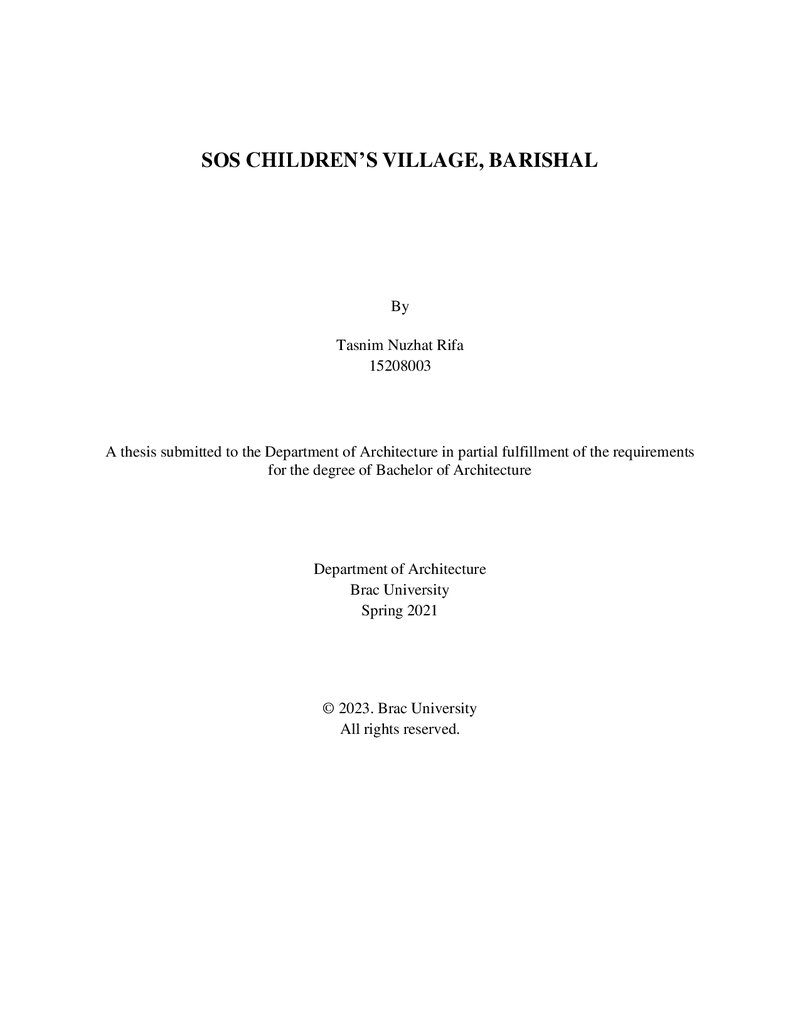 SOS CHILDREN'S VILLAGE, BARISHAL

By

Tasnim Nuzhat Rifa
15208003

A thesis submitted to the Department of Architecture in partial fulfillment of the requirements for the degree of Bachelor of Architecture

Department of Architecture
Brac University
Spring 2021

© 2023. Brac University
All rights reserved.